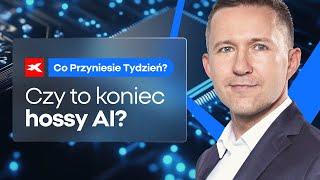 Co Przyniesie Tydzień?

Czy to koniec hossy AI?